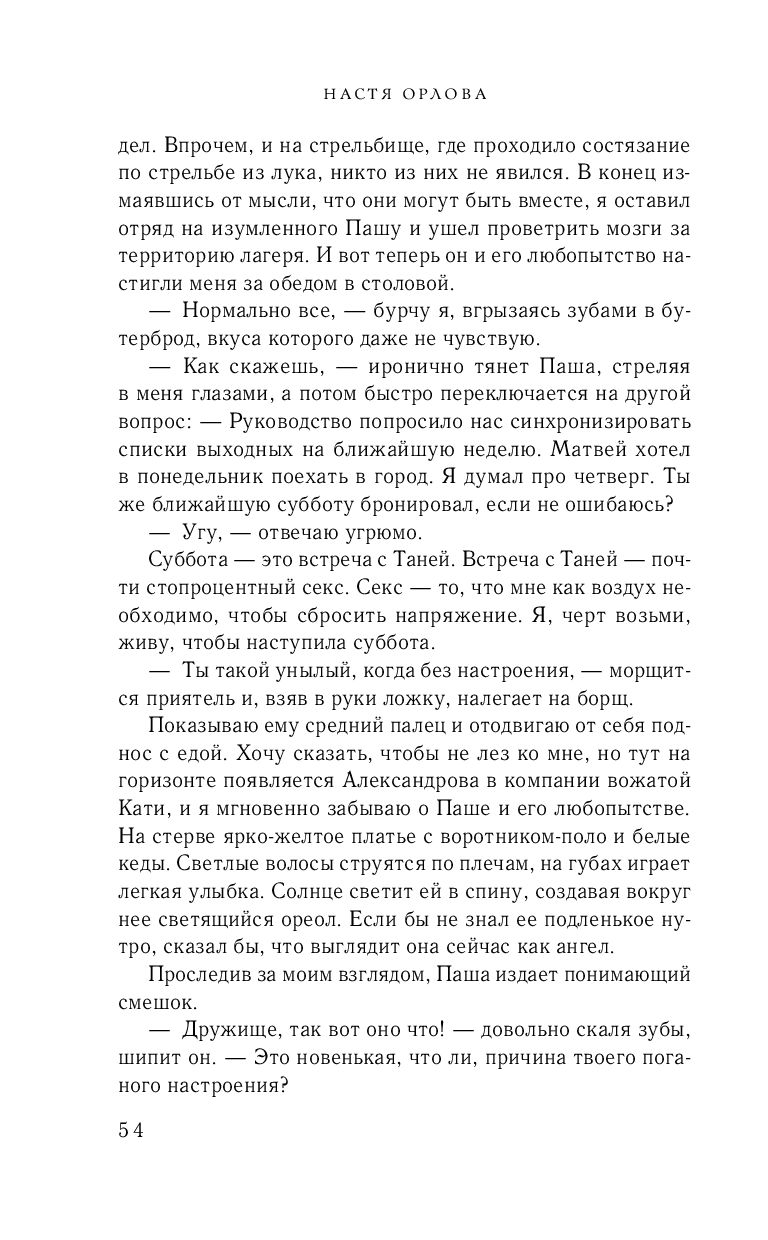 НАСТЯ ОРЛОВА

дел. Впрочем, и на стрельбище, где проходило состязание по стрельбе из лука, никто из них не явился. В конец измаявшись от мысли, что они могут быть вместе, я оставил отряд на изумленного Пашу и ушел проветрить мозги за территорию лагеря. И вот теперь он и его любопытство настигли меня за обедом в столовой.

— Нормально все, — бурчу я, вгрызаясь зубами в бутерброд, вкуса которого даже не чувствую.

— Как скажешь, — иронично тянет Паша, стреляя в меня глазами, а потом быстро переключается на другой вопрос: — Руководство попросило нас синхронизировать списки выходных на ближайшую неделю. Матвей хотел в понедельник поехать в город. Я думал про четверг. Ты же ближайшую субботу бронировал, если не ошибаюсь?

— Угу, — отвечаю угрюмо.

Суббота — это встреча с Таней. Встреча с Таней — почти стопроцентный секс. Секс — то, что мне как воздух необходимо, чтобы сбросить напряжение. Я, черт возьми, живу, чтобы наступила суббота.

— Ты такой унылый, когда без настроения, — морщится приятель и, взяв в руки ложку, налегает на борщ.

Показываю ему средний палец и отодвигаю от себя поднос с едой. Хочу сказать, чтобы не лез ко мне, но тут на горизонте появляется Александрова в компании вожатой Кати, и я мгновенно забываю о Паше и его любопытстве. На стерве ярко-желтое платье с воротником-поло и белые кеды. Светлые волосы струятся по плечам, на губах играет легкая улыбка. Солнце светит ей в спину, создавая вокруг нее светящийся ореол. Если бы не знал ее подленькое нутро, сказал бы, что выглядит она сейчас как ангел.

Проследив за моим взглядом, Паша издает понимающий смешок.

— Дружище, так вот оно что! — довольно скаля зубы, шипит он. — Это новенькая, что ли, причина твоего поганого настроения?

54